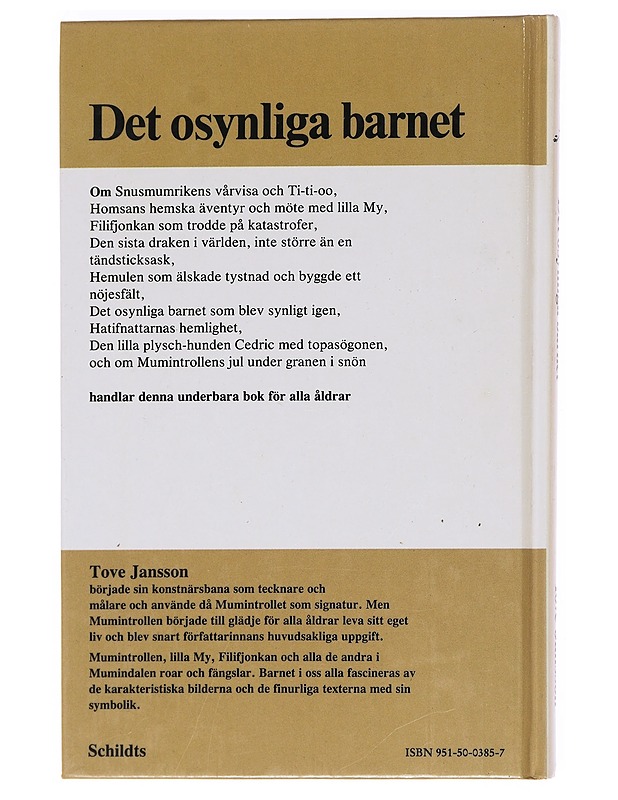 Det osynliga barnet

Om Snusmumrikens vårvisa och Ti-ti-oo,
Homsans hemska äventyr och möte med lilla My,
Filifjonkan som trodde på katastrofer,
Den sista draken i världen, inte större än en tändsticksask,
Hemulen som älskade tystnad och byggde ett nöjesfält,
Det osynliga barnet som blev synligt igen,
Hatifnattarnas hemlighet,
Den lilla plysch-hunden Cedric med topasögonen,
och om Mumintrollens jul under granen i snön

handlar denna underbara bok för alla åldrar

Tove Jansson
började sin konstnärsbana som tecknare och målare och använde då Mumintrollet som signatur. Men Mumintrollen började till glädje för alla åldrar leva sitt eget liv och blev snart författarinnans huvudsakliga uppgift.

Mumintrollen, lilla My, Filifjonkan och alla de andra i Mumindalen roar och fängslar. Barnet i oss alla fascineras av de karakteristiska bilderna och de finurliga texterna med sin symbolik.

Schildts

ISBN 951-50-0385-7